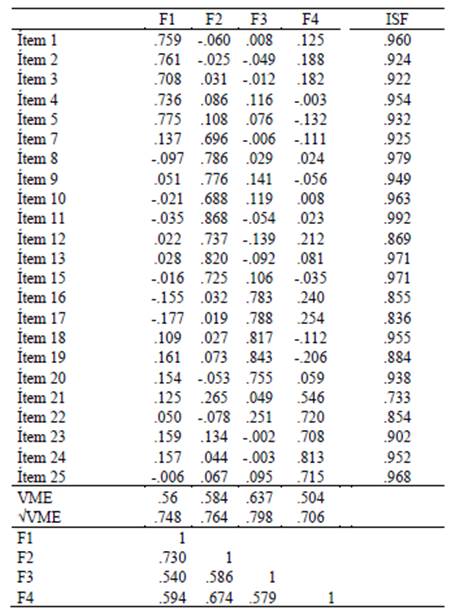 |  | F1 | F2 | F3 | F4 | ISF |
|---|---|---|---|---|---|
| İtem 1 | .759 | -.060 | .008 | .125 | .960 |
| İtem 2 | .761 | -.025 | -.049 | .188 | .924 |
| İtem 3 | .708 | .031 | -.012 | .182 | .922 |
| İtem 4 | .736 | .086 | .116 | -.003 | .954 |
| İtem 5 | .775 | .108 | .076 | -.132 | .932 |
| İtem 7 | .137 | .696 | -.006 | -.111 | .925 |
| İtem 8 | -.097 | .786 | .029 | .024 | .979 |
| İtem 9 | .051 | .776 | .141 | -.056 | .949 |
| İtem 10 | -.021 | .688 | .119 | .008 | .963 |
| İtem 11 | -.035 | .868 | -.054 | .023 | .992 |
| İtem 12 | .022 | .737 | -.139 | .212 | .869 |
| İtem 13 | .028 | .820 | -.092 | .081 | .971 |
| İtem 15 | -.016 | .725 | .106 | -.035 | .971 |
| İtem 16 | -.155 | .032 | .783 | .240 | .855 |
| İtem 17 | -.177 | .019 | .788 | .254 | .836 |
| İtem 18 | .109 | .027 | .817 | -.112 | .955 |
| İtem 19 | .161 | .073 | .843 | -.206 | .884 |
| İtem 20 | .154 | -.053 | .755 | .059 | .938 |
| İtem 21 | .125 | .265 | .049 | .546 | .733 |
| İtem 22 | .050 | -.078 | .251 | .720 | .854 |
| İtem 23 | .159 | .134 | -.002 | .708 | .902 |
| İtem 24 | .157 | .044 | -.003 | .813 | .952 |
| İtem 25 | -.006 | .067 | .095 | .715 | .968 |
| VME | .56 | .584 | .637 | .504 |  |
| √VME | .748 | .764 | .798 | .706 |  |
| F1 | 1 |  |  |  |  |
| F2 | .730 | 1 |  |  |  |
| F3 | .540 | .586 | 1 |  |  |
| F4 | .594 | .674 | .579 | 1 |  |